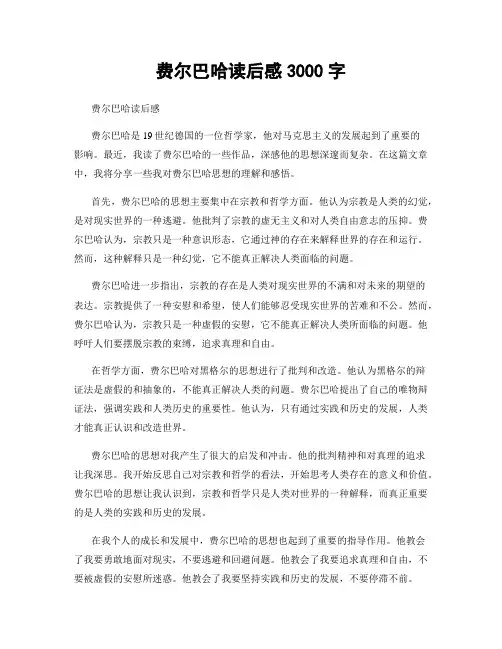 费尔巴哈读后感 3000 字

费尔巴哈读后感

费尔巴哈是 19 世纪德国的一位哲学家，他对马克思主义的发展起到了重要的影响。最近，我读了费尔巴哈的一些作品，深感他的思想深邃而复杂。在这篇文章中，我将分享一些我对费尔巴哈思想的理解和感悟。

首先，费尔巴哈的思想主要集中在宗教和哲学方面。他认为宗教是人类的幻觉，是对现实世界的一种逃避。他批判了宗教的虚无主义和对人类自由意志的压抑。费尔巴哈认为，宗教只是一种意识形态，它通过神的存在来解释世界的存在和运行。然而，这种解释只是一种幻觉，它不能真正解决人类面临的问题。

费尔巴哈进一步指出，宗教的存在是人类对现实世界的不满和对未来的期望的表达。宗教提供了一种安慰和希望，使人们能够忍受现实世界的苦难和不公。然而，费尔巴哈认为，宗教只是一种虚假的安慰，它不能真正解决人类所面临的问题。他呼吁人们要摆脱宗教的束缚，追求真理和自由。

在哲学方面，费尔巴哈对黑格尔的思想进行了批判和改造。他认为黑格尔的辩证法是虚假的和抽象的，不能真正解决人类的问题。费尔巴哈提出了自己的唯物辩证法，强调实践和人类历史的重要性。他认为，只有通过实践和历史的发展，人类才能真正认识和改造世界。

费尔巴哈的思想对我产生了很大的启发和冲击。他的批判精神和对真理的追求让我深思。我开始反思自己对宗教和哲学的看法，开始思考人类存在的意义和价值。费尔巴哈的思想让我认识到，宗教和哲学只是人类对世界的一种解释，而真正重要的是人类的实践和历史的发展。

在我个人的成长和发展中，费尔巴哈的思想也起到了重要的指导作用。他教会了我要勇敢地面对现实，不要逃避和回避问题。他教会了我要追求真理和自由，不要被虚假的安慰所迷惑。他教会了我要坚持实践和历史的发展，不要停滞不前。